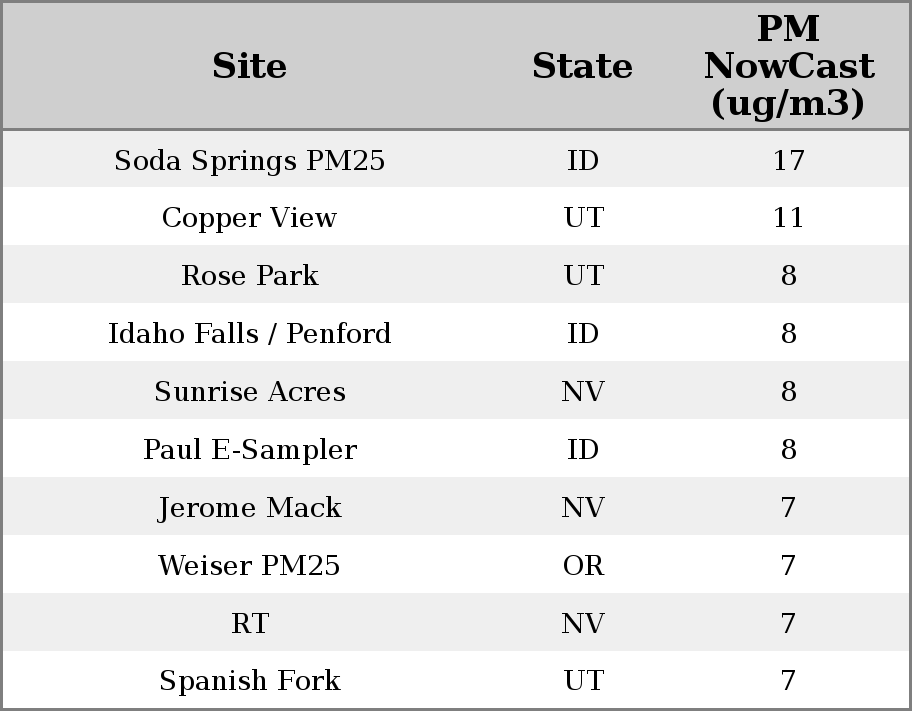 | Site | State | PM NowCast (ug/m3) |
|---|---|---|
| Soda Springs PM25 | ID | 17 |
| Copper View | UT | 11 |
| Rose Park | UT | 8 |
| Idaho Falls / Penford | ID | 8 |
| Sunrise Acres | NV | 8 |
| Paul E-Sampler | ID | 8 |
| Jerome Mack | NV | 7 |
| Weiser PM25 | OR | 7 |
| RT | NV | 7 |
| Spanish Fork | UT | 7 |